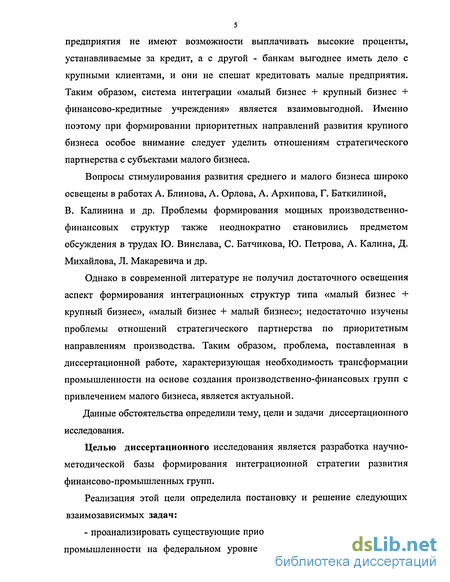 5

предприятия не имеют возможности выплачивать высокие проценты, устанавливаемые за кредит, а с другой - банкам выгоднее иметь дело с крупными клиентами, и они не спешат кредитовать малые предприятия. Таким образом, система интеграции «малый бизнес + крупный бизнес + финансово-кредитные учреждения» является взаимовыгодной. Именно поэтому при формировании приоритетных направлений развития крупного бизнеса особое внимание следует уделить отношениям стратегического партнерства с субъектами малого бизнеса.

Вопросы стимулирования развития среднего и малого бизнеса широко освещены в работах А. Блинова, А. Орлова, А. Архипова, Г. Баткилиной, В. Калинина и др. Проблемы формирования мощных производственно-финансовых структур также неоднократно становились предметом обсуждения в трудах Ю. Винслава, С. Батчикова, Ю. Петрова, А. Калина, Д. Михайлова, Л. Макаревича и др.

Однако в современной литературе не получил достаточного освещения аспект формирования интеграционных структур типа «малый бизнес + крупный бизнес», «малый бизнес + малый бизнес»; недостаточно изучены проблемы отношений стратегического партнерства по приоритетным направлениям производства. Таким образом, проблема, поставленная в диссертационной работе, характеризующая необходимость трансформации промышленности на основе создания производственно-финансовых групп с привлечением малого бизнеса, является актуальной.

Данные обстоятельства определили тему, цели и задачи диссертационного исследования.

Целью диссертационного исследования является разработка научно-методической базы формирования интеграционной стратегии развития финансово-промышленных групп.

Реализация этой цели определила постановку и решение следующих взаимозависимых задач:

- проанализировать существующие прио

промышленности на федеральном уровне

dsLib.net
библиотека диссертаций